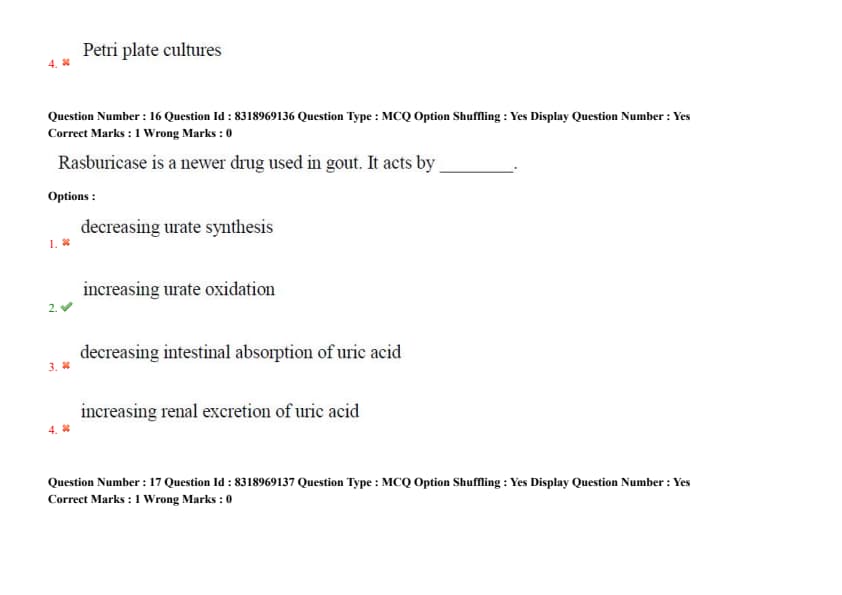 4. ✖ Petri plate cultures

Question Number : 16 Question Id : 8318969136 Question Type : MCQ Option Shuffling : Yes Display Question Number : Yes
Correct Marks : 1 Wrong Marks : 0

Rasburicase is a newer drug used in gout. It acts by ________.

Options :

1. ✖ decreasing urate synthesis

2. ✔ increasing urate oxidation

3. ✖ decreasing intestinal absorption of uric acid

4. ✖ increasing renal excretion of uric acid

Question Number : 17 Question Id : 8318969137 Question Type : MCQ Option Shuffling : Yes Display Question Number : Yes
Correct Marks : 1 Wrong Marks : 0